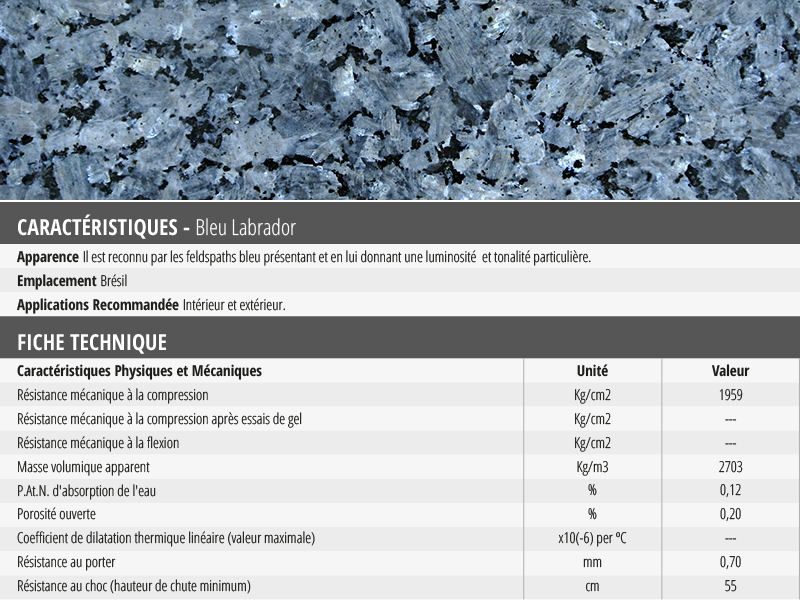 CARACTÉRISTIQUES - Bleu Labrador

Apparence Il est reconnu par les feldspaths bleu présentant et en lui donnant une luminosité et tonalité particulière.

Emplacement Brésil

Applications Recommandée Intérieur et extérieur.

FICHE TECHNIQUE

| Caractéristiques Physiques et Mécaniques | Unité | Valeur |
|---|---|---|
| Résistance mécanique à la compression | Kg/cm2 | 1959 |
| Résistance mécanique à la compression après essais de gel | Kg/cm2 | --- |
| Résistance mécanique à la flexion | Kg/cm2 | --- |
| Masse volumique apparent | Kg/m3 | 2703 |
| P.At.N. d'absorption de l'eau | % | 0,12 |
| Porosité ouverte | % | 0,20 |
| Coefficient de dilatation thermique linéaire (valeur maximale) | x10(-6) per ºC | --- |
| Résistance au porter | mm | 0,70 |
| Résistance au choc (hauteur de chute minimum) | cm | 55 |